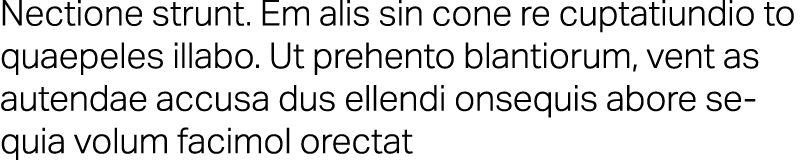 Nectione strunt. Em alis sin cone re cuptatiundio to quaepeles illabo. Ut prehento blantiorum, vent as autendae accusa dus ellendi onsequis abore sequia volum facimol orectat